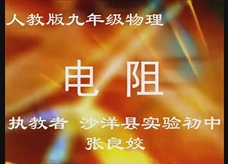 人教版九年级物理

电 阻

执教者 沙洋县实验初中
张良姣